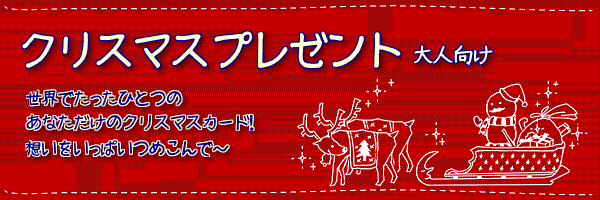 クリスマスプレゼント 大人向け

世界でたったひとつの
あなただけのクリスマスカード!
想いをいっぱいつめこんで～